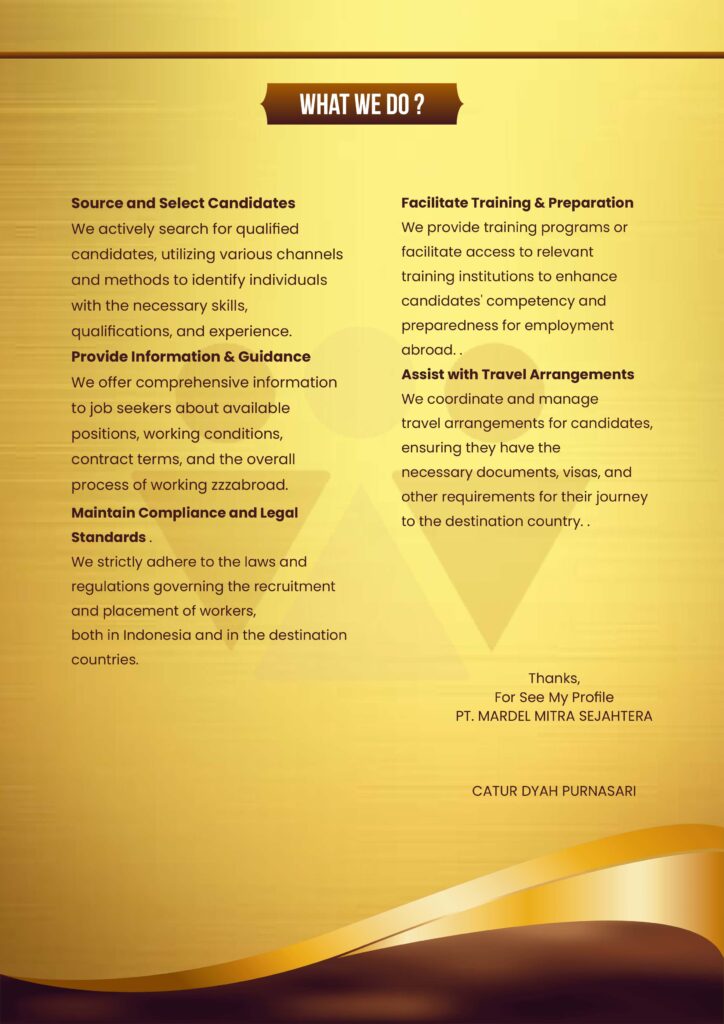 WHAT WE DO ?

**Source and Select Candidates**
We actively search for qualified candidates, utilizing various channels and methods to identify individuals with the necessary skills, qualifications, and experience.
**Provide Information & Guidance**
We offer comprehensive information to job seekers about available positions, working conditions, contract terms, and the overall process of working zzzabroad.
**Maintain Compliance and Legal Standards** .
We strictly adhere to the laws and regulations governing the recruitment and placement of workers, both in Indonesia and in the destination countries.

**Facilitate Training & Preparation**
We provide training programs or facilitate access to relevant training institutions to enhance candidates' competency and preparedness for employment abroad. .
**Assist with Travel Arrangements**
We coordinate and manage travel arrangements for candidates, ensuring they have the necessary documents, visas, and other requirements for their journey to the destination country. .

Thanks,
For See My Profile
PT. MARDEL MITRA SEJAHTERA

CATUR DYAH PURNASARI